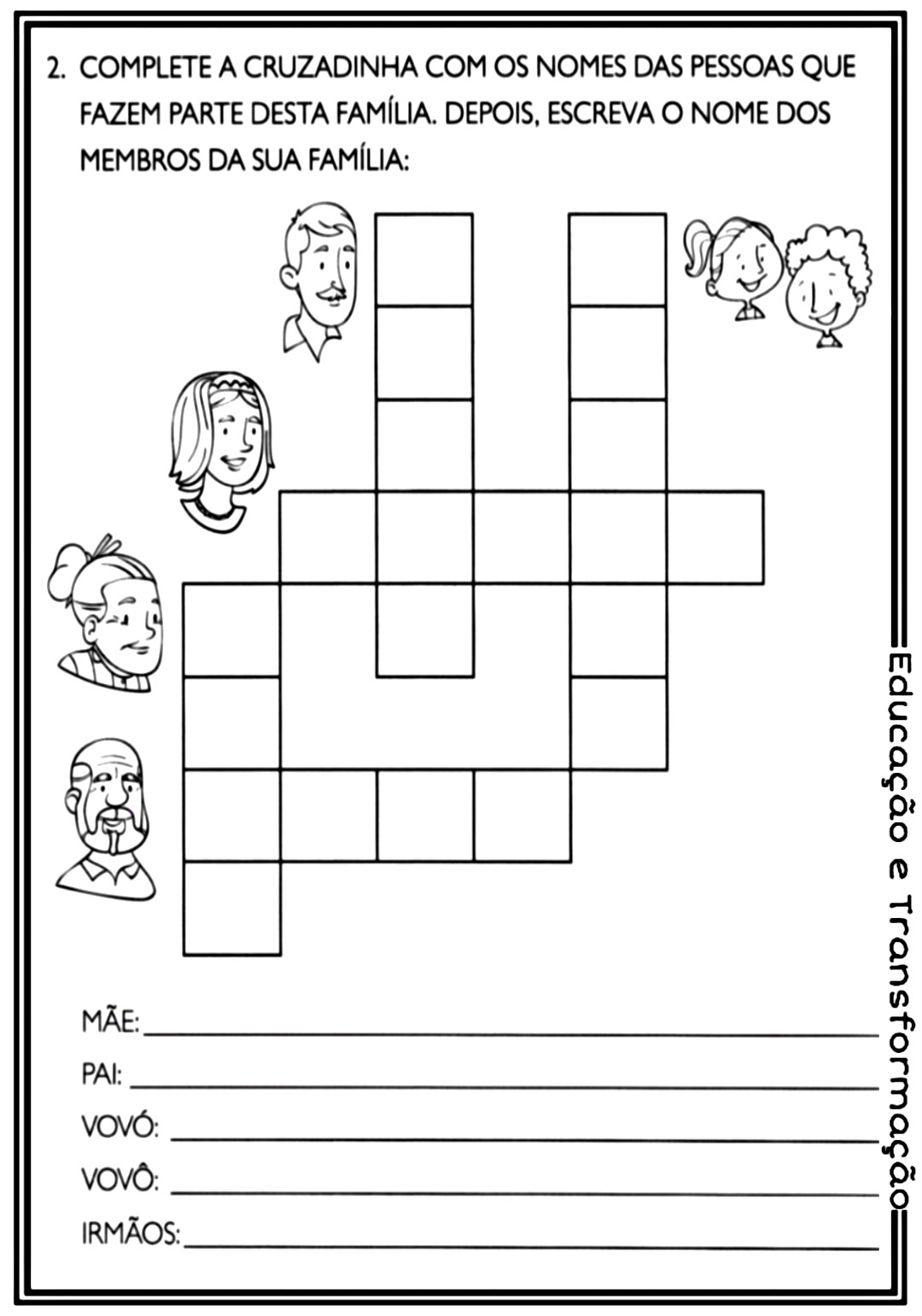 2. COMPLETE A CRUZADINHA COM OS NOMES DAS PESSOAS QUE FAZEM PARTE DESTA FAMÍLIA. DEPOIS, ESCREVA O NOME DOS MEMBROS DA SUA FAMÍLIA:

MÃE: ____
PAI: ____
VOVÓ: ____
VOVÔ: ____
IRMÃOS: ____

Educação e Transformação